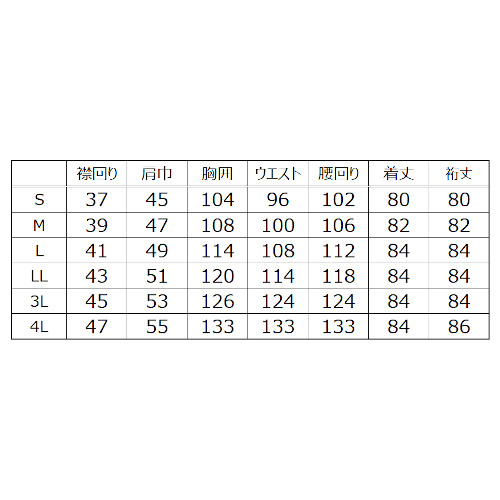 |  | 襟回り | 肩巾 | 胸囲 | ウエスト | 腰回り | 着丈 | 裄丈 |
|---|---|---|---|---|---|---|---|
| S | 37 | 45 | 104 | 96 | 102 | 80 | 80 |
| M | 39 | 47 | 108 | 100 | 106 | 82 | 82 |
| L | 41 | 49 | 114 | 108 | 112 | 84 | 84 |
| LL | 43 | 51 | 120 | 114 | 118 | 84 | 84 |
| 3L | 45 | 53 | 126 | 124 | 124 | 84 | 84 |
| 4L | 47 | 55 | 133 | 133 | 133 | 84 | 86 |